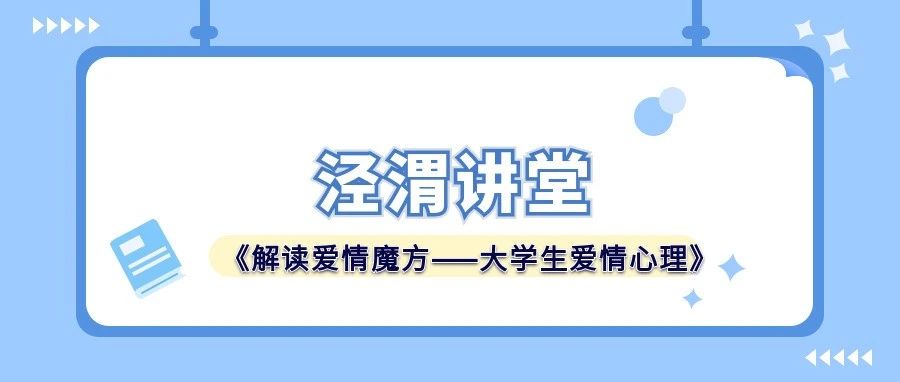 泾渭讲堂

《解读爱情魔方——大学生爱情心理》